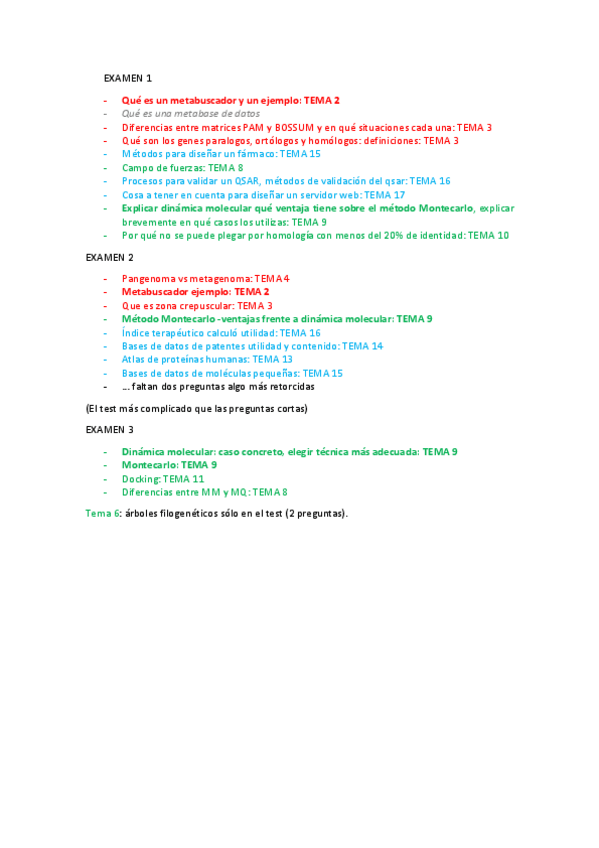 EXAMEN 1

- Qué es un metabuscador y un ejemplo: TEMA 2
- Qué es una metabase de datos
- Diferencias entre matrices PAM y BOSSUM y en qué situaciones cada una: TEMA 3
- Qué son los genes paralogos, ortólogos y homólogos: definiciones: TEMA 3
- Métodos para diseñar un fármaco: TEMA 15
- Campo de fuerzas: TEMA 8
- Procesos para validar un QSAR, métodos de validación del qsar: TEMA 16
- Cosa a tener en cuenta para diseñar un servidor web: TEMA 17
- Explicar dinámica molecular qué ventaja tiene sobre el método Montecarlo, explicar brevemente en qué casos los utilizas: TEMA 9
- Por qué no se puede plegar por homología con menos del 20% de identidad: TEMA 10

EXAMEN 2

- Pangenoma vs metagenoma: TEMA 4
- Metabuscador ejemplo: TEMA 2
- Que es zona crepuscular: TEMA 3
- Método Montecarlo -ventajas frente a dinámica molecular: TEMA 9
- Índice terapéutico calculó utilidad: TEMA 16
- Bases de datos de patentes utilidad y contenido: TEMA 14
- Atlas de proteínas humanas: TEMA 13
- Bases de datos de moléculas pequeñas: TEMA 15
- … faltan dos preguntas algo más retorcidas

(El test más complicado que las preguntas cortas)

EXAMEN 3

- Dinámica molecular: caso concreto, elegir técnica más adecuada: TEMA 9
- Montecarlo: TEMA 9
- Docking: TEMA 11
- Diferencias entre MM y MQ: TEMA 8

Tema 6: árboles filogenéticos sólo en el test (2 preguntas).